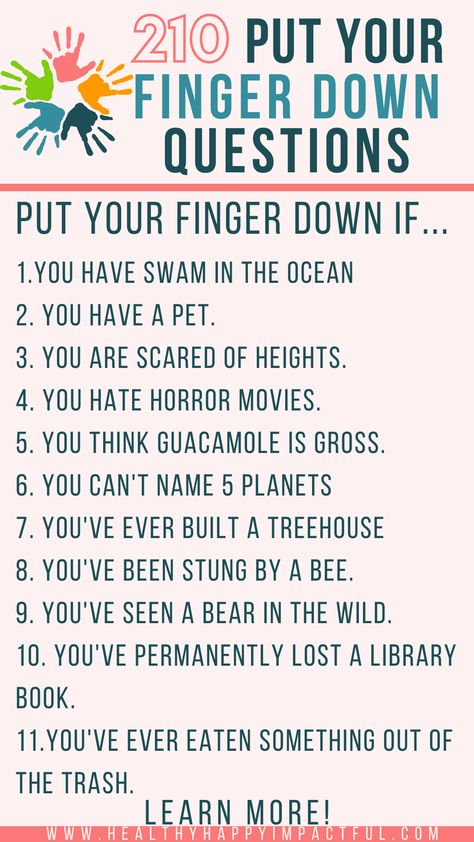 210 PUT YOUR FINGER DOWN QUESTIONS

PUT YOUR FINGER DOWN IF...

1.YOU HAVE SWAM IN THE OCEAN
2. YOU HAVE A PET.
3. YOU ARE SCARED OF HEIGHTS.
4. YOU HATE HORROR MOVIES.
5. YOU THINK GUACAMOLE IS GROSS.
6. YOU CAN'T NAME 5 PLANETS
7. YOU'VE EVER BUILT A TREEHOUSE
8. YOU'VE BEEN STUNG BY A BEE.
9. YOU'VE SEEN A BEAR IN THE WILD.
10. YOU'VE PERMANENTLY LOST A LIBRARY BOOK.
11.YOU'VE EVER EATEN SOMETHING OUT OF THE TRASH.

LEARN MORE!

WWW.HEALTHYHAPPYIMPACTFUL.COM